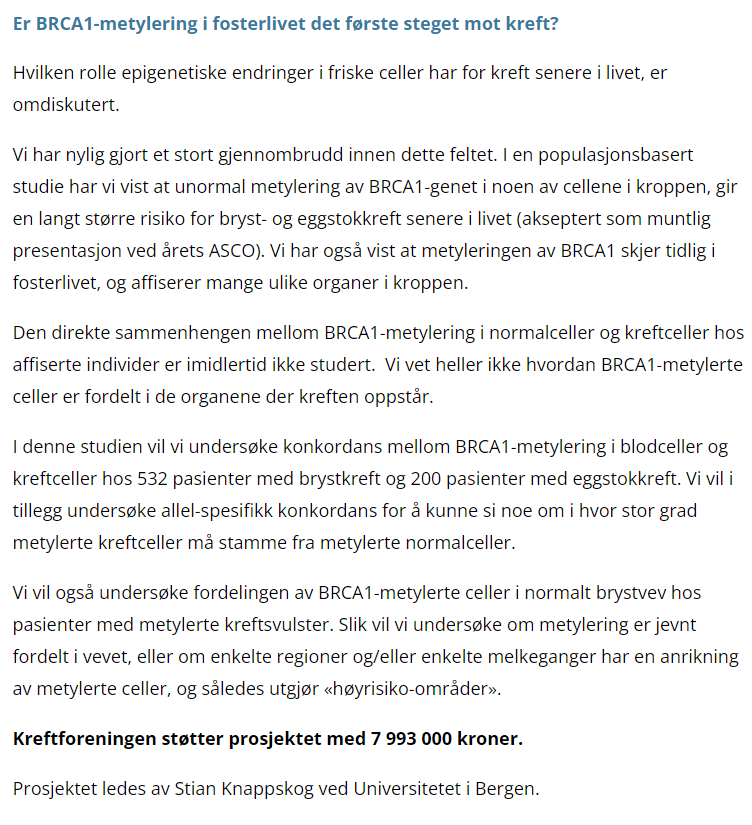 Er BRCA1-metylering i fosterlivet det første steget mot kreft?

Hvilken rolle epigenetiske endringer i friske celler har for kreft senere i livet, er omdiskutert.

Vi har nylig gjort et stort gjennombrudd innen dette feltet. I en populasjonsbasert studie har vi vist at unormal metylering av BRCA1-genet i noen av cellene i kroppen, gir en langt større risiko for bryst- og eggstokkreft senere i livet (akseptert som muntlig presentasjon ved årets ASCO). Vi har også vist at metyleringen av BRCA1 skjer tidlig i fosterlivet, og affiserer mange ulike organer i kroppen.

Den direkte sammenhengen mellom BRCA1-metylering i normalceller og kreftceller hos affiserte individer er imidlertid ikke studert.  Vi vet heller ikke hvordan BRCA1-metylerte celler er fordelt i de organene der kreften oppstår.

I denne studien vil vi undersøke konkordans mellom BRCA1-metylering i blodceller og kreftceller hos 532 pasienter med brystkreft og 200 pasienter med eggstokkreft. Vi vil i tillegg undersøke allel-spesifikk konkordans for å kunne si noe om i hvor stor grad metylerte kreftceller må stamme fra metylerte normalceller.

Vi vil også undersøke fordelingen av BRCA1-metylerte celler i normalt brystvev hos pasienter med metylerte kreftsvulster. Slik vil vi undersøke om metylering er jevnt fordelt i vevet, eller om enkelte regioner og/eller enkelte melkeganger har en anrikning av metylerte celler, og således utgjør «høyrisiko-områder».

Kreftforeningen støtter prosjektet med 7 993 000 kroner.

Prosjektet ledes av Stian Knappskog ved Universitetet i Bergen.